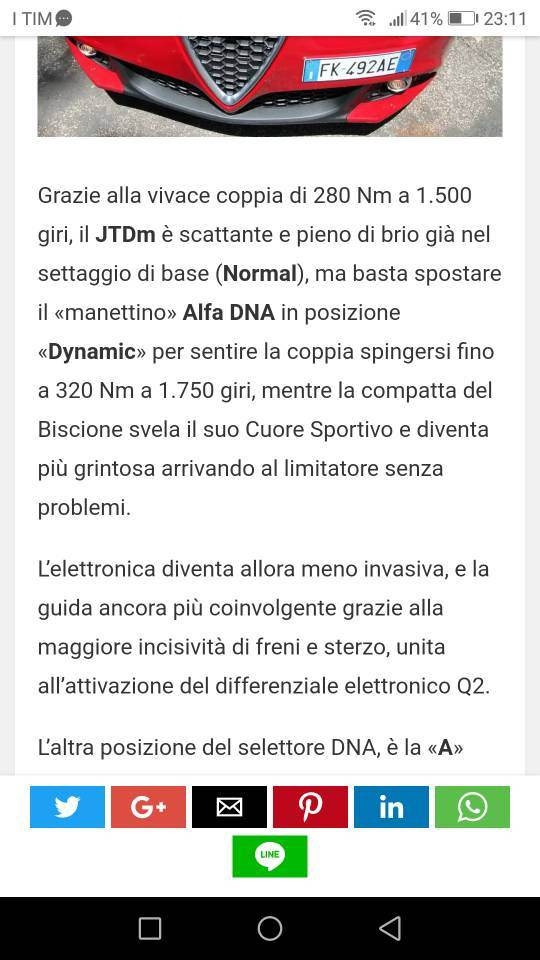 I TIM 41% 23:11

FK 492AE

Grazie alla vivace coppia di 280 Nm a 1.500 giri, il JTDm è scattante e pieno di brio già nel settaggio di base (Normal), ma basta spostare il «manettino» Alfa DNA in posizione «Dynamic» per sentire la coppia spingersi fino a 320 Nm a 1.750 giri, mentre la compatta del Biscione svela il suo Cuore Sportivo e diventa più grintosa arrivando al limitatore senza problemi.

L'elettronica diventa allora meno invasiva, e la guida ancora più coinvolgente grazie alla maggiore incisività di freni e sterzo, unita all'attivazione del differenziale elettronico Q2.

L'altra posizione del selettore DNA, è la «A»

G+

in

LINE